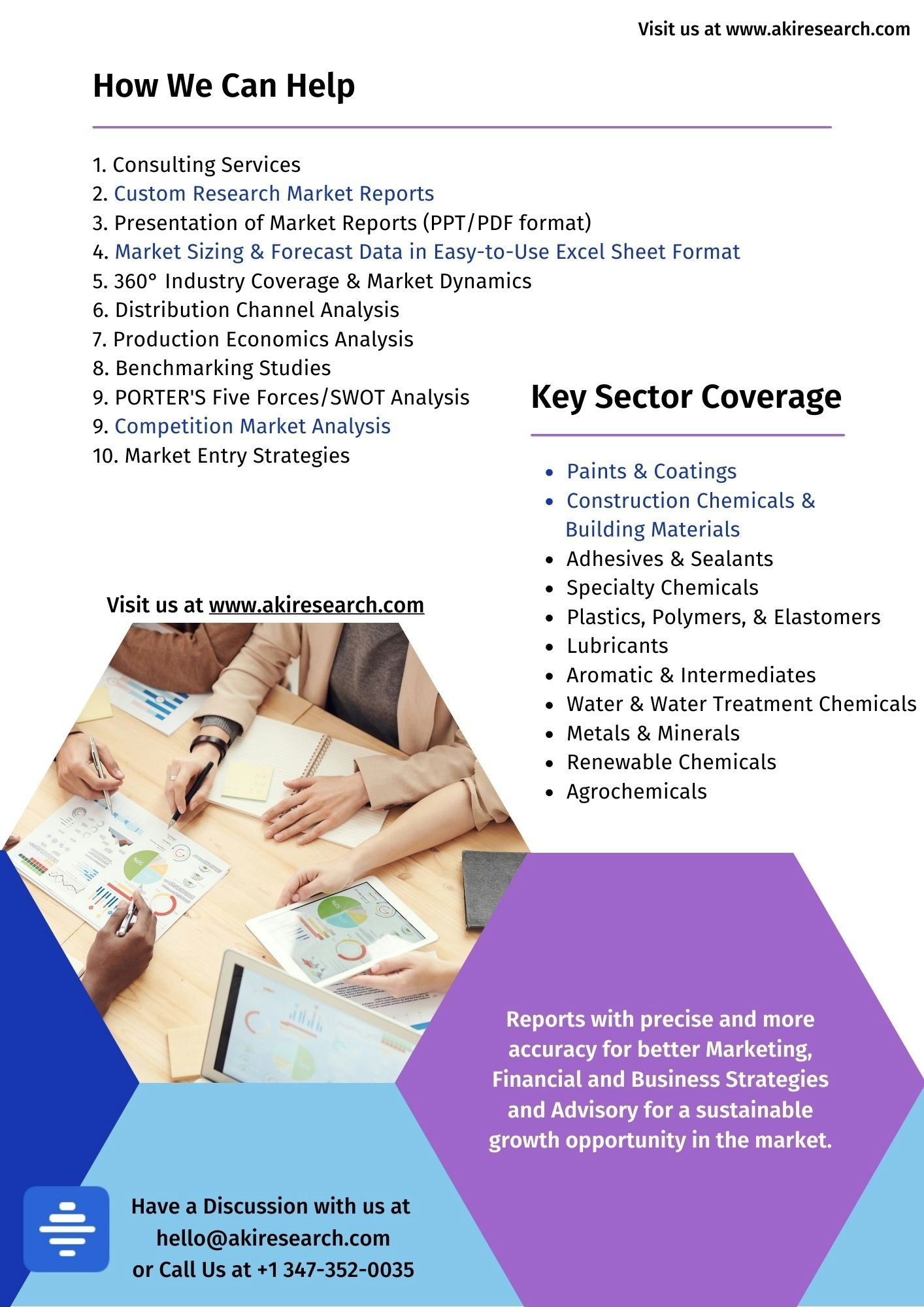 Visit us at www.akiresearch.com

How We Can Help

1. Consulting Services
2. Custom Research Market Reports
3. Presentation of Market Reports (PPT/PDF format)
4. Market Sizing & Forecast Data in Easy-to-Use Excel Sheet Format
5. 360° Industry Coverage & Market Dynamics
6. Distribution Channel Analysis
7. Production Economics Analysis
8. Benchmarking Studies
9. PORTER'S Five Forces/SWOT Analysis
9. Competition Market Analysis
10. Market Entry Strategies

Key Sector Coverage

- Paints & Coatings
- Construction Chemicals & Building Materials
- Adhesives & Sealants
- Specialty Chemicals
- Plastics, Polymers, & Elastomers
- Lubricants
- Aromatic & Intermediates
- Water & Water Treatment Chemicals
- Metals & Minerals
- Renewable Chemicals
- Agrochemicals

Visit us at www.akiresearch.com

Reports with precise and more accuracy for better Marketing, Financial and Business Strategies and Advisory for a sustainable growth opportunity in the market.

Have a Discussion with us at hello@akiresearch.com or Call Us at +1 347-352-0035